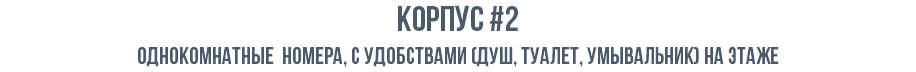 КОРПУС #2

ОДНОКОМНАТНЫЕ НОМЕРА, С УДОБСТВАМИ (ДУШ, ТУАЛЕТ, УМЫВАЛЬНИК) НА ЭТАЖЕ